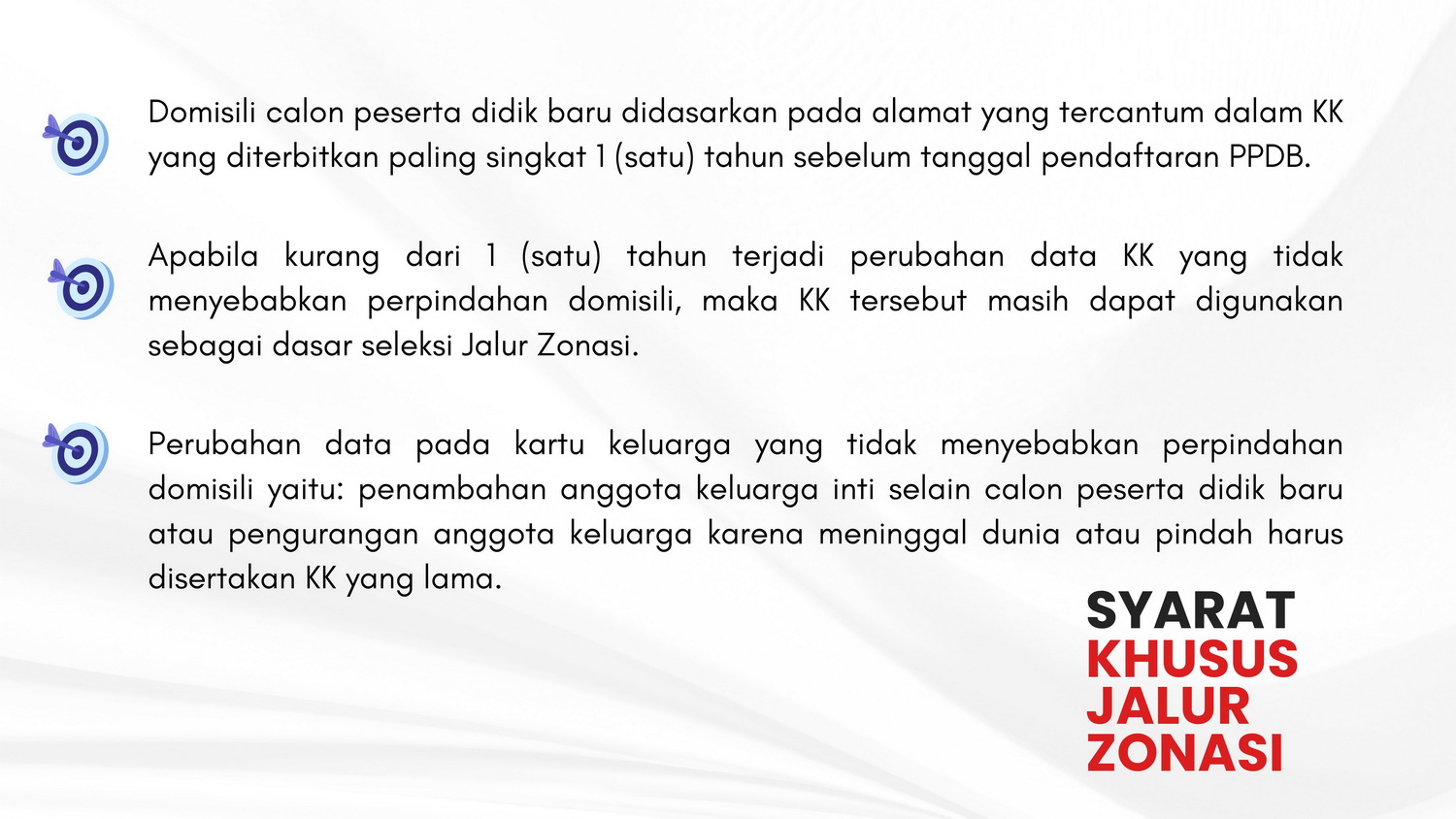 Domisili calon peserta didik baru didasarkan pada alamat yang tercantum dalam KK yang diterbitkan paling singkat 1 (satu) tahun sebelum tanggal pendaftaran PPDB.

Apabila kurang dari 1 (satu) tahun terjadi perubahan data KK yang tidak menyebabkan perpindahan domisili, maka KK tersebut masih dapat digunakan sebagai dasar seleksi Jalur Zonasi.

Perubahan data pada kartu keluarga yang tidak menyebabkan perpindahan domisili yaitu: penambahan anggota keluarga inti selain calon peserta didik baru atau pengurangan anggota keluarga karena meninggal dunia atau pindah harus disertakan KK yang lama.

SYARAT
KHUSUS
JALUR
ZONASI